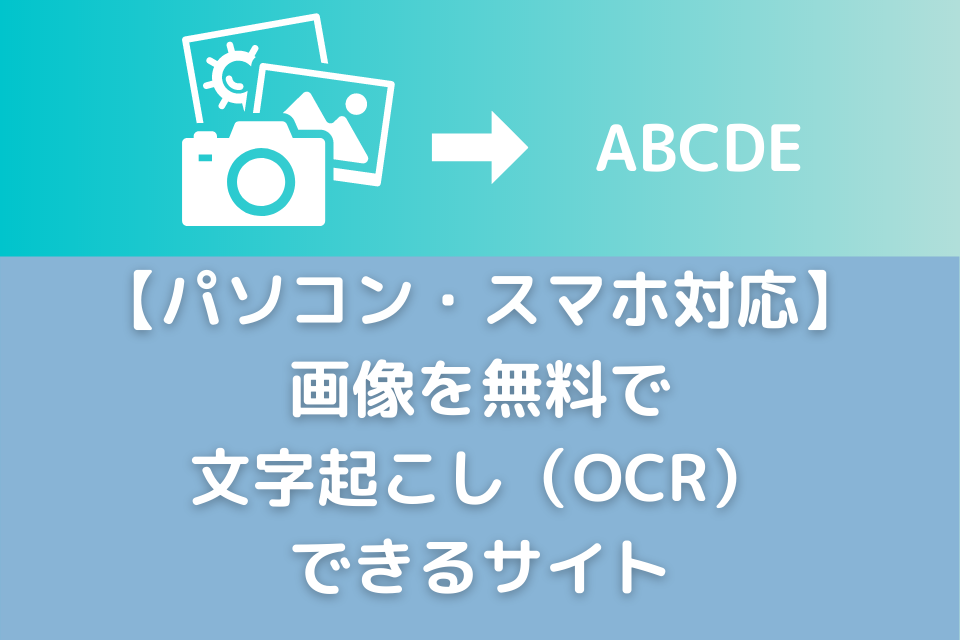 ABCDE

【パソコン・スマホ対応】
画像を無料で
文字起こし（OCR）
できるサイト